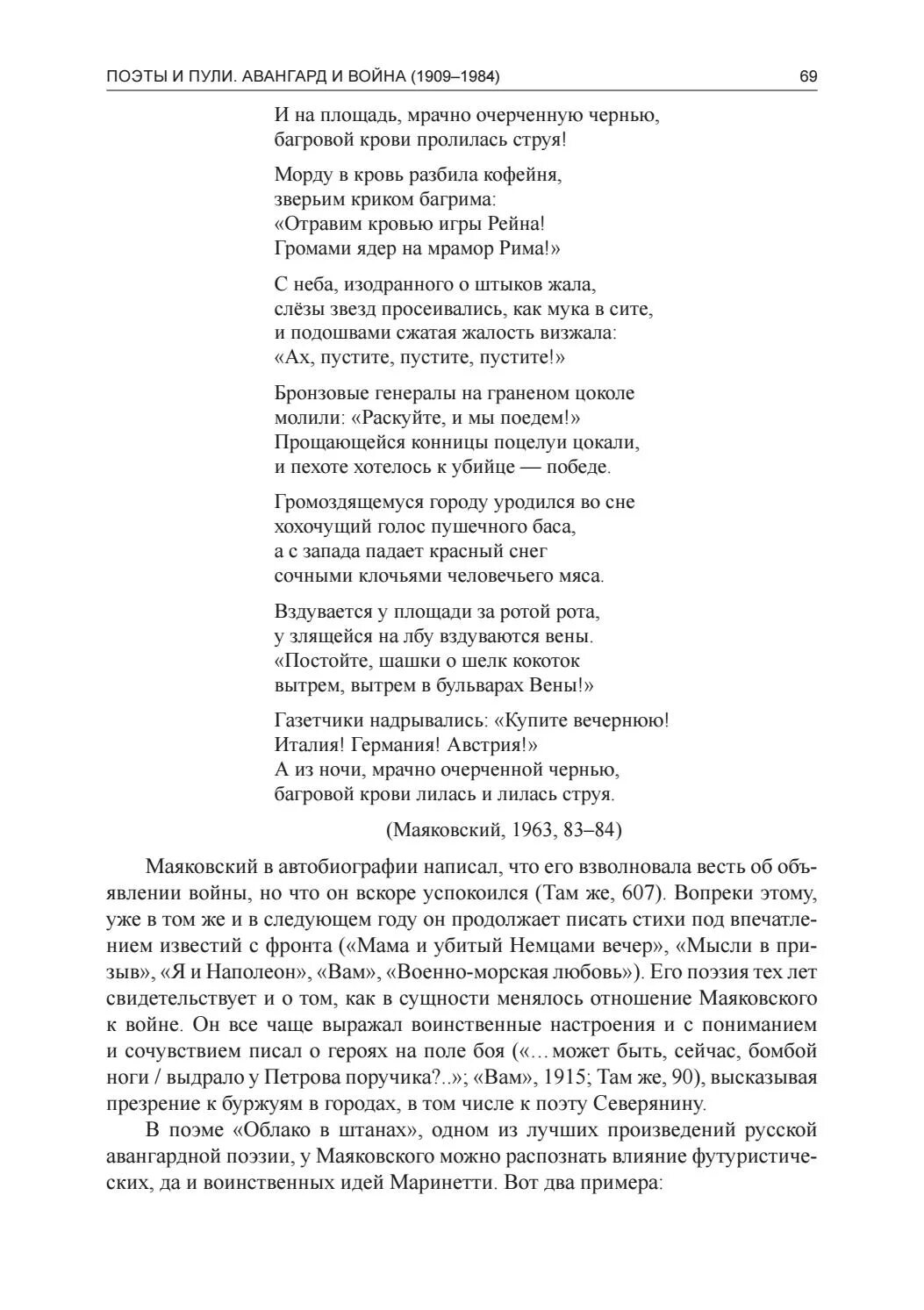 ПОЭТЫ И ПУЛИ. АВАНГАРД И ВОЙНА (1909–1984) 69

И на площадь, мрачно очерченную чернью,
багровой крови пролилась струя!

Морду в кровь разбила кофейня,
зверьим криком багрима:
«Отравим кровью игры Рейна!
Громами ядер на мрамор Рима!»

С неба, изодранного о штыков жала,
слёзы звезд просеивались, как мука в сите,
и подошвами сжатая жалость визжала:
«Ах, пустите, пустите, пустите!»

Бронзовые генералы на граненом цоколе
молили: «Раскуйте, и мы поедем!»
Прощающейся конницы поцелуи цокали,
и пехоте хотелось к убийце — победе.

Громоздящемуся городу уродился во сне
хохочущий голос пушечного баса,
а с запада падает красный снег
сочными клочьями человечьего мяса.

Вздувается у площади за ротой рота,
у злящейся на лбу вздуваются вены.
«Постойте, шашки о шелк кокоток
вытрем, вытрем в бульварах Вены!»

Газетчики надрывались: «Купите вечернюю!
Италия! Германия! Австрия!»
А из ночи, мрачно очерченной чернью,
багровой крови лилась и лилась струя.

(Маяковский, 1963, 83–84)

Маяковский в автобиографии написал, что его взволновала весть об объявлении войны, но что он вскоре успокоился (Там же, 607). Вопреки этому, уже в том же и в следующем году он продолжает писать стихи под впечатлением известий с фронта («Мама и убитый Немцами вечер», «Мысли в призыв», «Я и Наполеон», «Вам», «Военно-морская любовь»). Его поэзия тех лет свидетельствует и о том, как в сущности менялось отношение Маяковского к войне. Он все чаще выражал воинственные настроения и с пониманием и сочувствием писал о героях на поле боя («…может быть, сейчас, бомбой ноги / выдрало у Петрова поручика?..»; «Вам», 1915; Там же, 90), высказывая презрение к буржуям в городах, в том числе к поэту Северянину.

В поэме «Облако в штанах», одном из лучших произведений русской авангардной поэзии, у Маяковского можно распознать влияние футуристических, да и воинственных идей Маринетти. Вот два примера: